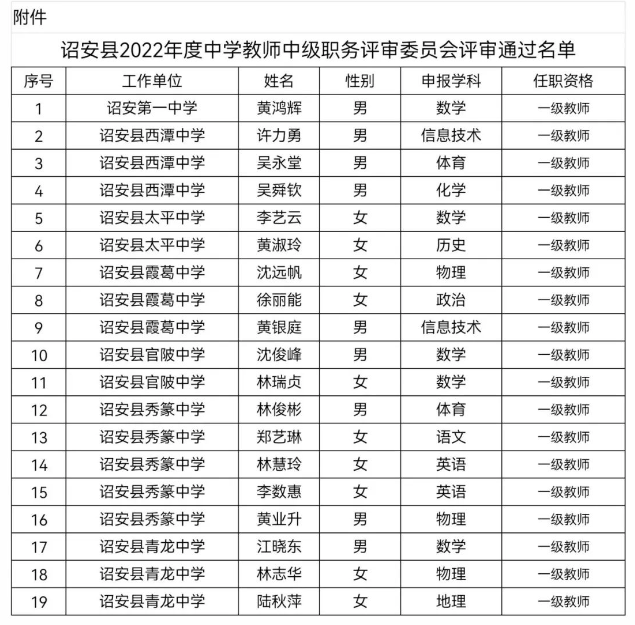 附件

诏安县2022年度中学教师中级职务评审委员会评审通过名单

| 序号 | 工作单位 | 姓名 | 性别 | 申报学科 | 任职资格 |
|---|---|---|---|---|---|
| 1 | 诏安第一中学 | 黄鸿辉 | 男 | 数学 | 一级教师 |
| 2 | 诏安县西潭中学 | 许力勇 | 男 | 信息技术 | 一级教师 |
| 3 | 诏安县西潭中学 | 吴永堂 | 男 | 体育 | 一级教师 |
| 4 | 诏安县西潭中学 | 吴舜钦 | 男 | 化学 | 一级教师 |
| 5 | 诏安县太平中学 | 李艺云 | 女 | 数学 | 一级教师 |
| 6 | 诏安县太平中学 | 黄淑玲 | 女 | 历史 | 一级教师 |
| 7 | 诏安县霞葛中学 | 沈远帆 | 女 | 物理 | 一级教师 |
| 8 | 诏安县霞葛中学 | 徐丽能 | 女 | 政治 | 一级教师 |
| 9 | 诏安县霞葛中学 | 黄银庭 | 男 | 信息技术 | 一级教师 |
| 10 | 诏安县官陂中学 | 沈俊峰 | 男 | 数学 | 一级教师 |
| 11 | 诏安县官陂中学 | 林瑞贞 | 女 | 数学 | 一级教师 |
| 12 | 诏安县秀篆中学 | 林俊彬 | 男 | 体育 | 一级教师 |
| 13 | 诏安县秀篆中学 | 郑艺琳 | 女 | 语文 | 一级教师 |
| 14 | 诏安县秀篆中学 | 林慧玲 | 女 | 英语 | 一级教师 |
| 15 | 诏安县秀篆中学 | 李数惠 | 女 | 英语 | 一级教师 |
| 16 | 诏安县秀篆中学 | 黄业升 | 男 | 物理 | 一级教师 |
| 17 | 诏安县青龙中学 | 江晓东 | 男 | 数学 | 一级教师 |
| 18 | 诏安县青龙中学 | 林志华 | 女 | 物理 | 一级教师 |
| 19 | 诏安县青龙中学 | 陆秋萍 | 女 | 地理 | 一级教师 |